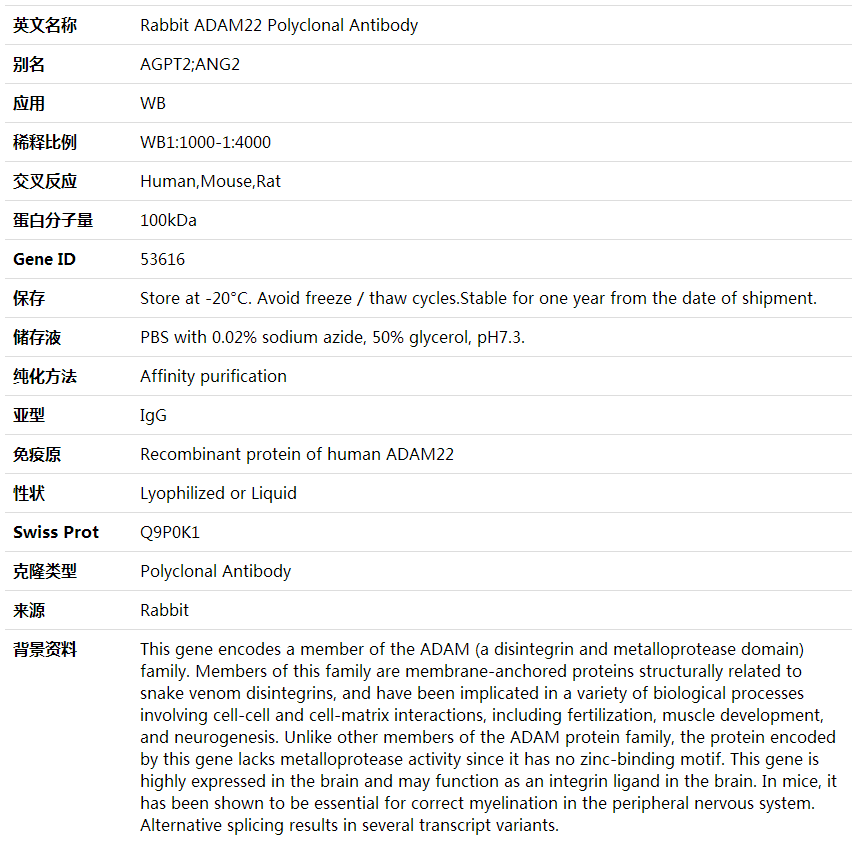 | 英文名称 | Rabbit ADAM22 Polyclonal Antibody |
|---|---|
| 别名 | AGPT2;ANG2 |
| 应用 | WB |
| 稀释比例 | WB1:1000-1:4000 |
| 交叉反应 | Human,Mouse,Rat |
| 蛋白分子量 | 100kDa |
| Gene ID | 53616 |
| 保存 | Store at -20°C. Avoid freeze / thaw cycles.Stable for one year from the date of shipment. |
| 储存液 | PBS with 0.02% sodium azide, 50% glycerol, pH7.3. |
| 纯化方法 | Affinity purification |
| 亚型 | IgG |
| 免疫原 | Recombinant protein of human ADAM22 |
| 性状 | Lyophilized or Liquid |
| Swiss Prot | Q9P0K1 |
| 克隆类型 | Polyclonal Antibody |
| 来源 | Rabbit |
| 背景资料 | This gene encodes a member of the ADAM (a disintegrin and metalloprotease domain) family. Members of this family are membrane-anchored proteins structurally related to snake venom disintegrins, and have been implicated in a variety of biological processes involving cell-cell and cell-matrix interactions, including fertilization, muscle development, and neurogenesis. Unlike other members of the ADAM protein family, the protein encoded by this gene lacks metalloprotease activity since it has no zinc-binding motif. This gene is highly expressed in the brain and may function as an integrin ligand in the brain. In mice, it has been shown to be essential for correct myelination in the peripheral nervous system. Alternative splicing results in several transcript variants. |